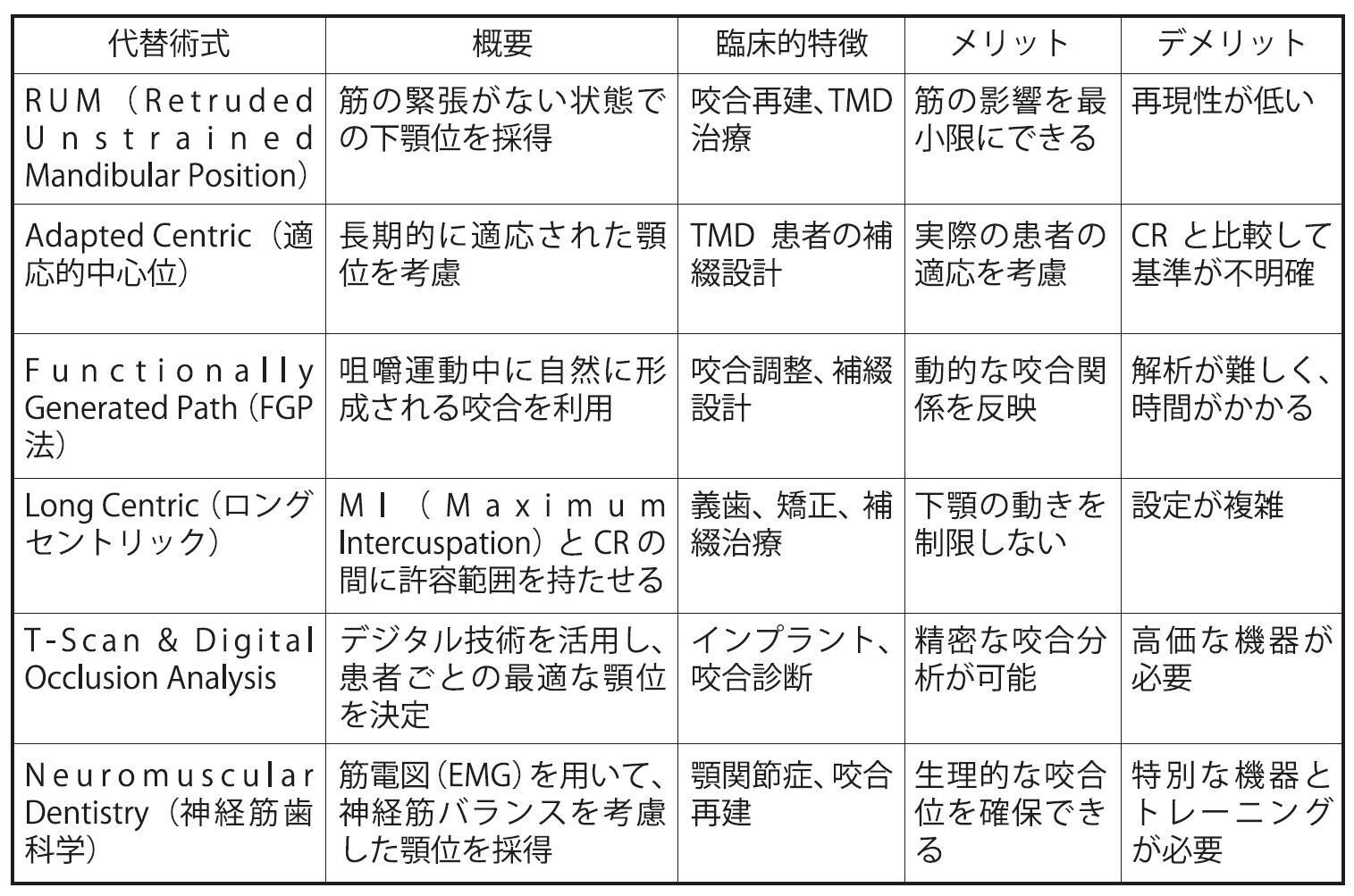 | 代替術式 | 概要 | 臨床的特徴 | メリット | デメリット |
|---|---|---|---|---|
| RUM（Retruded Unstrained Mandibular Position） | 筋の緊張がない状態での下顎位を採得 | 咬合再建、TMD治療 | 筋の影響を最小限にできる | 再現性が低い |
| Adapted Centric（適応的中心位） | 長期的に適応された顎位を考慮 | TMD 患者の補綴設計 | 実際の患者の適応を考慮 | CR と比較して基準が不明確 |
| Functionally Generated Path（FGP法） | 咀嚼運動中に自然に形成される咬合を利用 | 咬合調整、補綴設計 | 動的な咬合関係を反映 | 解析が難しく、時間がかかる |
| Long Centric（ロングセントリック） | MI（Maximum Intercuspation）と CR の間に許容範囲を持たせる | 義歯、矯正、補綴治療 | 下顎の動きを制限しない | 設定が複雑 |
| T-Scan & Digital Occlusion Analysis | デジタル技術を活用し、患者ごとの最適な顎位を決定 | インプラント、咬合診断 | 精密な咬合分析が可能 | 高価な機器が必要 |
| Neuromuscular Dentistry（神経筋歯科学） | 筋電図（EMG）を用いて、神経筋バランスを考慮した顎位を採得 | 顎関節症、咬合再建 | 生理的な咬合位を確保できる | 特別な機器とトレーニングが必要 |